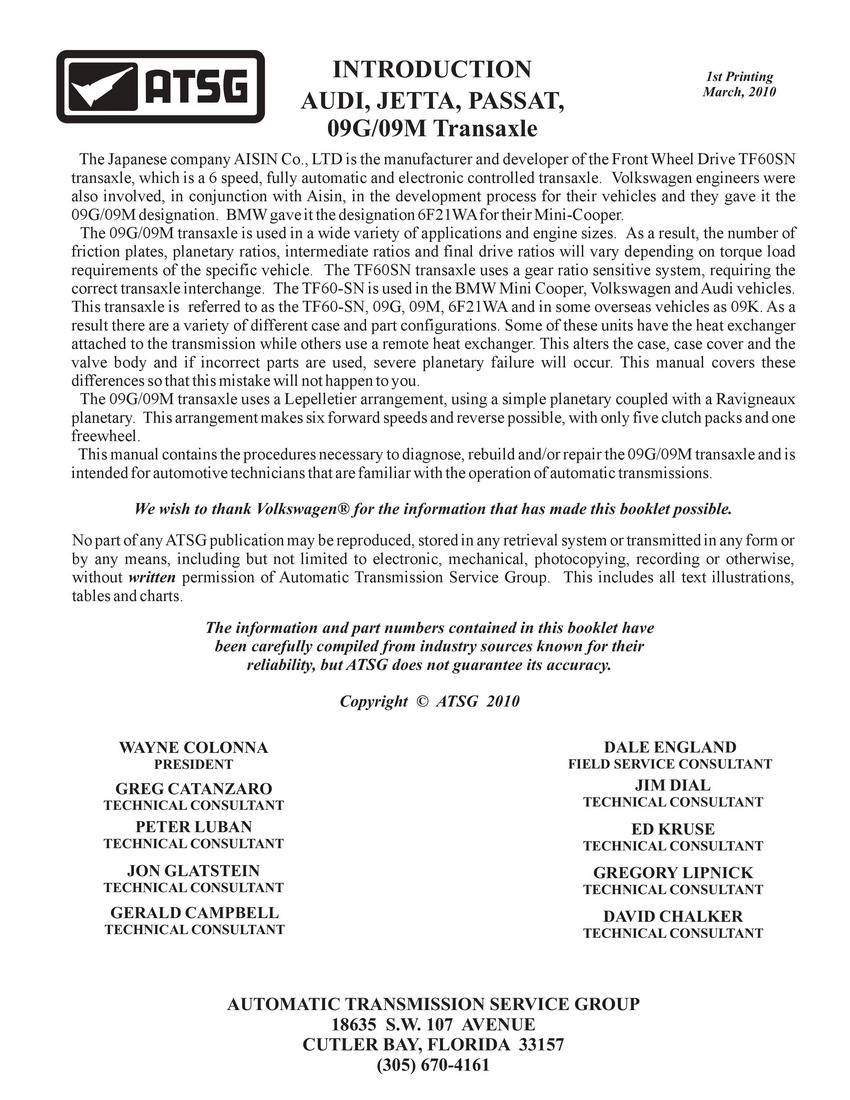 ATSG

INTRODUCTION
AUDI, JETTA, PASSAT,
09G/09M Transaxle

1st Printing
March, 2010

The Japanese company AISIN Co., LTD is the manufacturer and developer of the Front Wheel Drive TF60SN transaxle, which is a 6 speed, fully automatic and electronic controlled transaxle. Volkswagen engineers were also involved, in conjunction with Aisin, in the development process for their vehicles and they gave it the 09G/09M designation. BMW gave it the designation 6F21WA for their Mini-Cooper.

The 09G/09M transaxle is used in a wide variety of applications and engine sizes. As a result, the number of friction plates, planetary ratios, intermediate ratios and final drive ratios will vary depending on torque load requirements of the specific vehicle. The TF60SN transaxle uses a gear ratio sensitive system, requiring the correct transaxle interchange. The TF60-SN is used in the BMW Mini Cooper, Volkswagen and Audi vehicles. This transaxle is referred to as the TF60-SN, 09G, 09M, 6F21WA and in some overseas vehicles as 09K. As a result there are a variety of different case and part configurations. Some of these units have the heat exchanger attached to the transmission while others use a remote heat exchanger. This alters the case, case cover and the valve body and if incorrect parts are used, severe planetary failure will occur. This manual covers these differences so that this mistake will not happen to you.

The 09G/09M transaxle uses a Lepelletier arrangement, using a simple planetary coupled with a Ravigneaux planetary. This arrangement makes six forward speeds and reverse possible, with only five clutch packs and one freewheel.

This manual contains the procedures necessary to diagnose, rebuild and/or repair the 09G/09M transaxle and is intended for automotive technicians that are familiar with the operation of automatic transmissions.

We wish to thank Volkswagen® for the information that has made this booklet possible.

No part of any ATSG publication may be reproduced, stored in any retrieval system or transmitted in any form or by any means, including but not limited to electronic, mechanical, photocopying, recording or otherwise, without written permission of Automatic Transmission Service Group. This includes all text illustrations, tables and charts.

The information and part numbers contained in this booklet have been carefully compiled from industry sources known for their reliability, but ATSG does not guarantee its accuracy.

Copyright © ATSG 2010

WAYNE COLONNA
PRESIDENT

GREG CATANZARO
TECHNICAL CONSULTANT

PETER LUBAN
TECHNICAL CONSULTANT

JON GLATSTEIN
TECHNICAL CONSULTANT

GERALD CAMPBELL
TECHNICAL CONSULTANT

DALE ENGLAND
FIELD SERVICE CONSULTANT

JIM DIAL
TECHNICAL CONSULTANT

ED KRUSE
TECHNICAL CONSULTANT

GREGORY LIPNICK
TECHNICAL CONSULTANT

DAVID CHALKER
TECHNICAL CONSULTANT

AUTOMATIC TRANSMISSION SERVICE GROUP
18635 S.W. 107 AVENUE
CUTLER BAY, FLORIDA 33157
(305) 670-4161